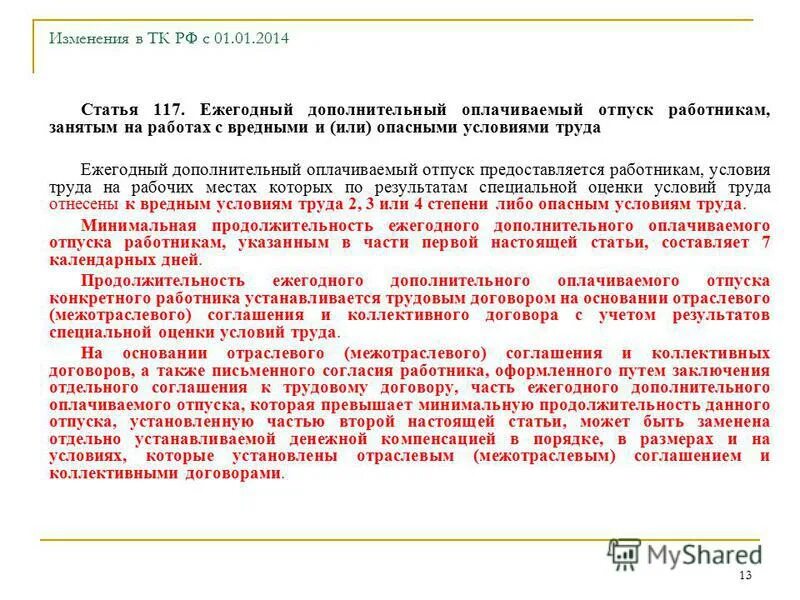 Изменения в ТК РФ с 01.01.2014

Статья 117. Ежегодный дополнительный оплачиваемый отпуск работникам, занятым на работах с вредными и (или) опасными условиями труда

Ежегодный дополнительный оплачиваемый отпуск предоставляется работникам, условия труда на рабочих местах которых по результатам специальной оценки условий труда отнесены к вредным условиям труда 2, 3 или 4 степени либо опасным условиям труда.

Минимальная продолжительность ежегодного дополнительного оплачиваемого отпуска работникам, указанным в части первой настоящей статьи, составляет 7 календарных дней.

Продолжительность ежегодного дополнительного оплачиваемого отпуска конкретного работника устанавливается трудовым договором на основании отраслевого (межотраслевого) соглашения и коллективного договора с учетом результатов специальной оценки условий труда.

На основании отраслевого (межотраслевого) соглашения и коллективных договоров, а также письменного согласия работника, оформленного путем заключения отдельного соглашения к трудовому договору, часть ежегодного дополнительного оплачиваемого отпуска, которая превышает минимальную продолжительность данного отпуска, установленную частью второй настоящей статьи, может быть заменена отдельно устанавливаемой денежной компенсацией в порядке, в размерах и на условиях, которые установлены отраслевым (межотраслевым) соглашением и коллективными договорами.

MyShared

13